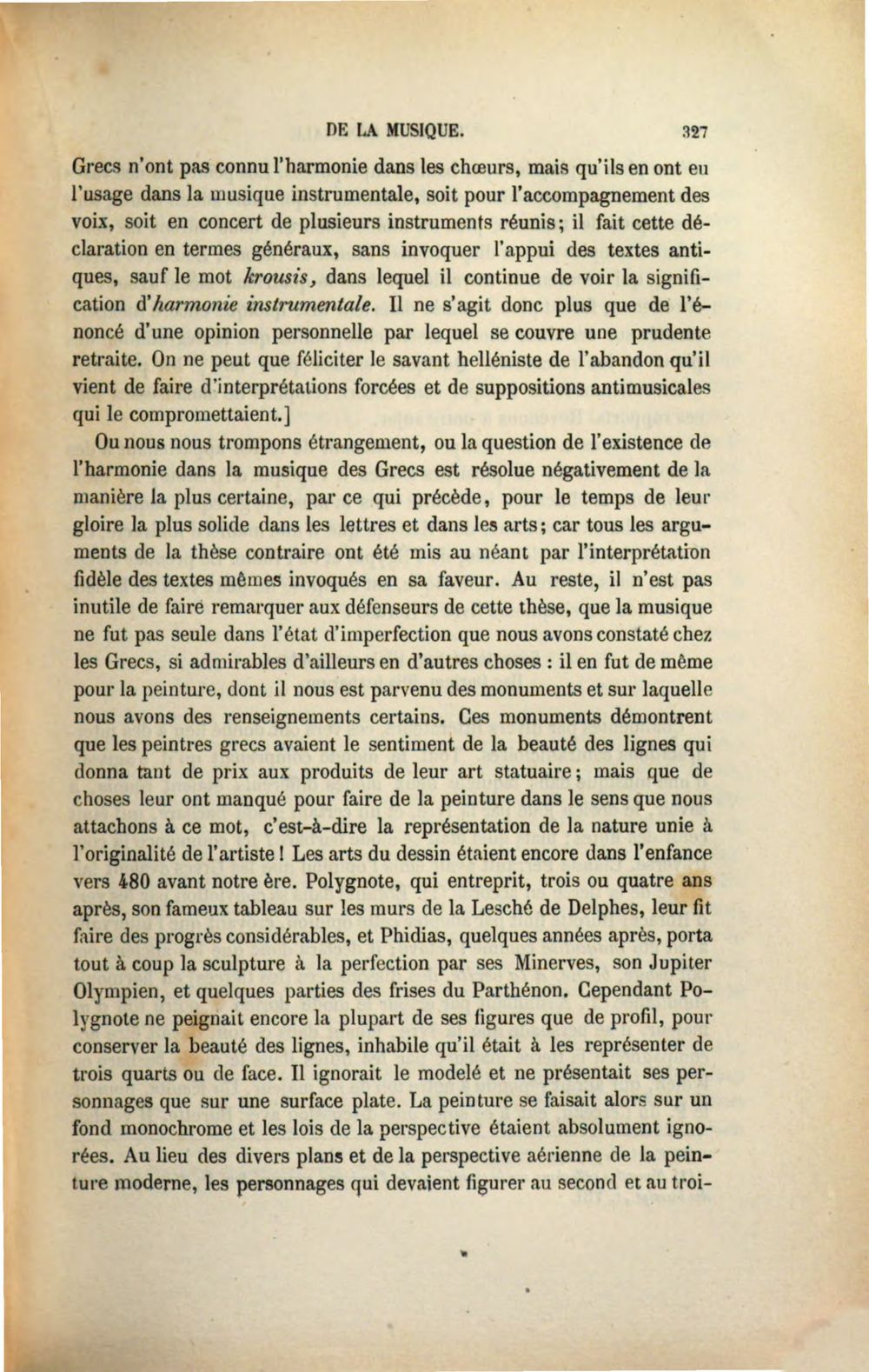 DE LA MUSIQUE. 327

Grecs n'ont pas connu l'harmonie dans les chœurs, mais qu'ils en ont eu l'usage dans la musique instrumentale, soit pour l'accompagnement des voix, soit en concert de plusieurs instruments réunis; il fait cette déclaration en termes généraux, sans invoquer l'appui des textes antiques, sauf le mot krousis, dans lequel il continue de voir la signification d'harmonie instrumentale. Il ne s'agit donc plus que de l'énoncé d'une opinion personnelle par lequel se couvre une prudente retraite. On ne peut que féliciter le savant helléniste de l'abandon qu'il vient de faire d'interprétations forcées et de suppositions antimusicales qui le compromettaient.]

Ou nous nous trompons étrangement, ou la question de l'existence de l'harmonie dans la musique des Grecs est résolue négativement de la manière la plus certaine, par ce qui précède, pour le temps de leur gloire la plus solide dans les lettres et dans les arts; car tous les arguments de la thèse contraire ont été mis au néant par l'interprétation fidèle des textes mêmes invoqués en sa faveur. Au reste, il n'est pas inutile de faire remarquer aux défenseurs de cette thèse, que la musique ne fut pas seule dans l'état d'imperfection que nous avons constaté chez les Grecs, si admirables d'ailleurs en d'autres choses : il en fut de même pour la peinture, dont il nous est parvenu des monuments et sur laquelle nous avons des renseignements certains. Ces monuments démontrent que les peintres grecs avaient le sentiment de la beauté des lignes qui donna tant de prix aux produits de leur art statuaire; mais que de choses leur ont manqué pour faire de la peinture dans le sens que nous attachons à ce mot, c'est-à-dire la représentation de la nature unie à l'originalité de l'artiste ! Les arts du dessin étaient encore dans l'enfance vers 480 avant notre ère. Polygnote, qui entreprit, trois ou quatre ans après, son fameux tableau sur les murs de la Lesché de Delphes, leur fit faire des progrès considérables, et Phidias, quelques années après, porta tout à coup la sculpture à la perfection par ses Minerves, son Jupiter Olympien, et quelques parties des frises du Parthénon. Cependant Polygnote ne peignait encore la plupart de ses figures que de profil, pour conserver la beauté des lignes, inhabile qu'il était à les représenter de trois quarts ou de face. Il ignorait le modelé et ne présentait ses personnages que sur une surface plate. La peinture se faisait alors sur un fond monochrome et les lois de la perspective étaient absolument ignorées. Au lieu des divers plans et de la perspective aérienne de la peinture moderne, les personnages qui devaient figurer au second et au troi-